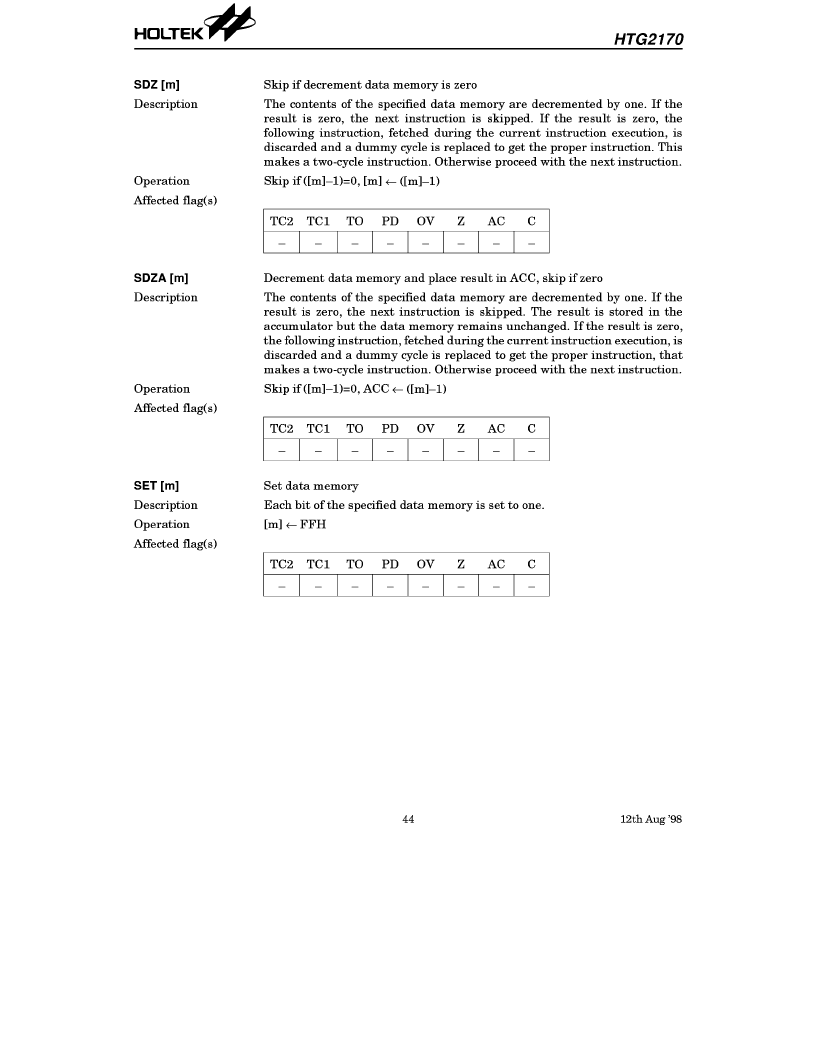 HOLTEK

HTG2170

SDZ [m]
Skip if decrement data memory is zero

Description
The contents of the specified data memory are decremented by one. If the result is zero, the next instruction is skipped. If the result is zero, the following instruction, fetched during the current instruction execution, is discarded and a dummy cycle is replaced to get the proper instruction. This makes a two-cycle instruction. Otherwise proceed with the next instruction.

Operation
Skip if ([m]–1)=0, [m] ← ([m]–1)

Affected flag(s)

| TC2 | TC1 | TO | PD | OV | Z | AC | C |
|---|---|---|---|---|---|---|---|
| – | – | – | – | – | – | – | – |

SDZA [m]
Decrement data memory and place result in ACC, skip if zero

Description
The contents of the specified data memory are decremented by one. If the result is zero, the next instruction is skipped. The result is stored in the accumulator but the data memory remains unchanged. If the result is zero, the following instruction, fetched during the current instruction execution, is discarded and a dummy cycle is replaced to get the proper instruction, that makes a two-cycle instruction. Otherwise proceed with the next instruction.

Operation
Skip if ([m]–1)=0, ACC ← ([m]–1)

Affected flag(s)

| TC2 | TC1 | TO | PD | OV | Z | AC | C |
|---|---|---|---|---|---|---|---|
| – | – | – | – | – | – | – | – |

SET [m]
Set data memory

Description
Each bit of the specified data memory is set to one.

Operation
[m] ← FFH

Affected flag(s)

| TC2 | TC1 | TO | PD | OV | Z | AC | C |
|---|---|---|---|---|---|---|---|
| – | – | – | – | – | – | – | – |

44

12th Aug '98